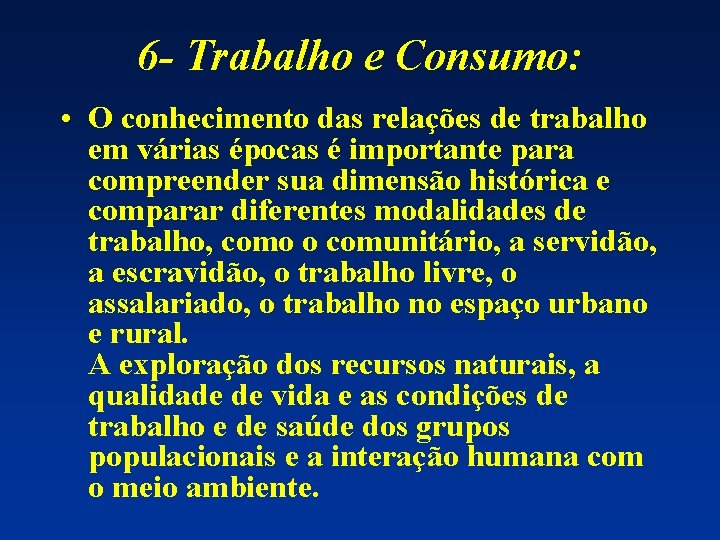 6- Trabalho e Consumo:

• O conhecimento das relações de trabalho em várias épocas é importante para compreender sua dimensão histórica e comparar diferentes modalidades de trabalho, como o comunitário, a servidão, a escravidão, o trabalho livre, o assalariado, o trabalho no espaço urbano e rural.
A exploração dos recursos naturais, a qualidade de vida e as condições de trabalho e de saúde dos grupos populacionais e a interação humana com o meio ambiente.